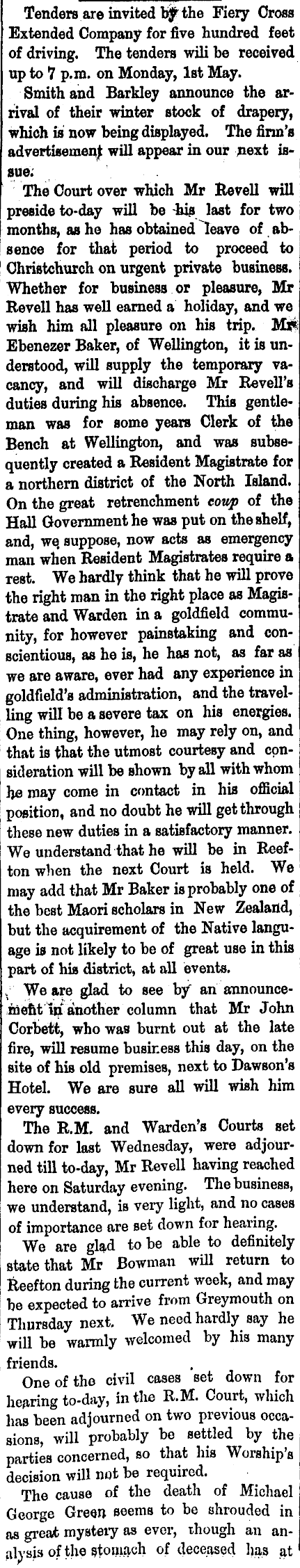 Tenders are invited by the Fiery Cross Extended Company for five hundred feet of driving. The tenders wili be received up to 7 p.m. on Monday, 1st May.

Smith and Barkley announce the arrival of their winter stock of drapery, which is now being displayed. The firm's advertisement will appear in our next issue.

The Court over which Mr Revell will preside to-day will be his last for two months, as he has obtained leave of absence for that period to proceed to Christchurch on urgent private business. Whether for business or pleasure, Mr Revell has well earned a holiday, and we wish him all pleasure on his trip. Mr Ebenezer Baker, of Wellington, it is understood, will supply the temporary vacancy, and will discharge Mr Revell's duties during his absence. This gentleman was for some years Clerk of the Bench at Wellington, and was subsequently created a Resident Magistrate for a northern district of the North Island. On the great retrenchment coup of the Hall Government he was put on the shelf, and, we suppose, now acts as emergency man when Resident Magistrates require a rest. We hardly think that he will prove the right man in the right place as Magistrate and Warden in a goldfield community, for however painstaking and conscientious, as he is, he has not, as far as we are aware, ever had any experience in goldfield's administration, and the travelling will be a severe tax on his energies. One thing, however, he may rely on, and that is that the utmost courtesy and consideration will be shown by all with whom he may come in contact in his official position, and no doubt he will get through these new duties in a satisfactory manner. We understand that he will be in Reefton when the next Court is held. We may add that Mr Baker is probably one of the best Maori scholars in New Zealand, but the acquirement of the Native language is not likely to be of great use in this part of his district, at all events.

We are glad to see by an announcement in another column that Mr John Corbett, who was burnt out at the late fire, will resume business this day, on the site of his old premises, next to Dawson's Hotel. We are sure all will wish him every success.

The R.M. and Warden's Courts set down for last Wednesday, were adjourned till to-day, Mr Revell having reached here on Saturday evening. The business, we understand, is very light, and no cases of importance are set down for hearing.

We are glad to be able to definitely state that Mr Bowman will return to Reefton during the current week, and may be expected to arrive from Greymouth on Thursday next. We need hardly say he will be warmly welcomed by his many friends.

One of the civil cases set down for hearing to-day, in the R.M. Court, which has been adjourned on two previous occasions, will probably be settled by the parties concerned, so that his Worship's decision will not be required.

The cause of the death of Michael George Green seems to be shrouded in as great mystery as ever, though an analysis of the stomach of deceased has at